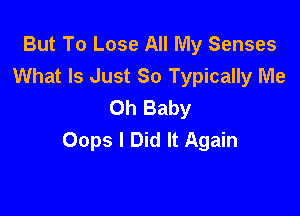 But To Lose All My Senses
What Is Just So Typically Me
Oh Baby
Oops I Did It Again